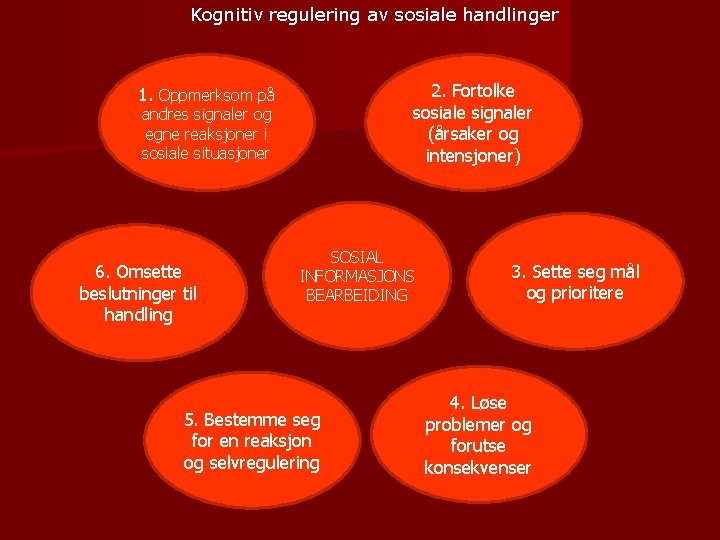 Kognitiv regulering av sosiale handlinger

1. Oppmerksom på andres signaler og egne reaksjoner i sosiale situasjoner

2. Fortolke sosiale signaler (årsaker og intensjoner)

6. Omsette beslutninger til handling

SOSIAL INFORMASJONS BEARBEIDING

3. Sette seg mål og prioritere

5. Bestemme seg for en reaksjon og selvregulering

4. Løse problemer og forutse konsekvenser